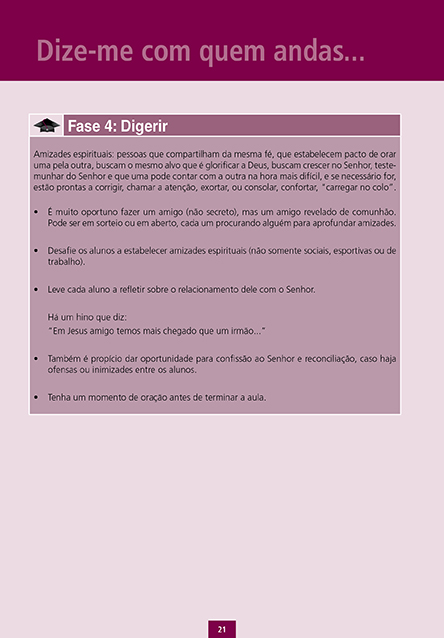 Dize-me com quem andas...

Fase 4: Digerir

Amizades espirituais: pessoas que compartilham da mesma fé, que estabelecem pacto de orar uma pela outra, buscam o mesmo alvo que é glorificar a Deus, buscam crescer no Senhor, testemunhar do Senhor e que uma pode contar com a outra na hora mais difícil, e se necessário for, estão prontas a corrigir, chamar a atenção, exortar, ou consolar, confortar, "carregar no colo".

• É muito oportuno fazer um amigo (não secreto), mas um amigo revelado de comunhão. Pode ser em sorteio ou em aberto, cada um procurando alguém para aprofundar amizades.

• Desafie os alunos a estabelecer amizades espirituais (não somente sociais, esportivas ou de trabalho).

• Leve cada aluno a refletir sobre o relacionamento dele com o Senhor.

Há um hino que diz:
"Em Jesus amigo temos mais chegado que um irmão..."

• Também é propício dar oportunidade para confissão ao Senhor e reconciliação, caso haja ofensas ou inimizades entre os alunos.

• Tenha um momento de oração antes de terminar a aula.

21